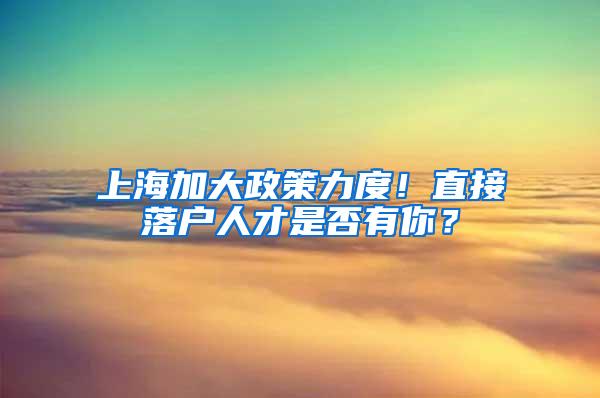 上海加大政策力度！直接落户人才是否有你？